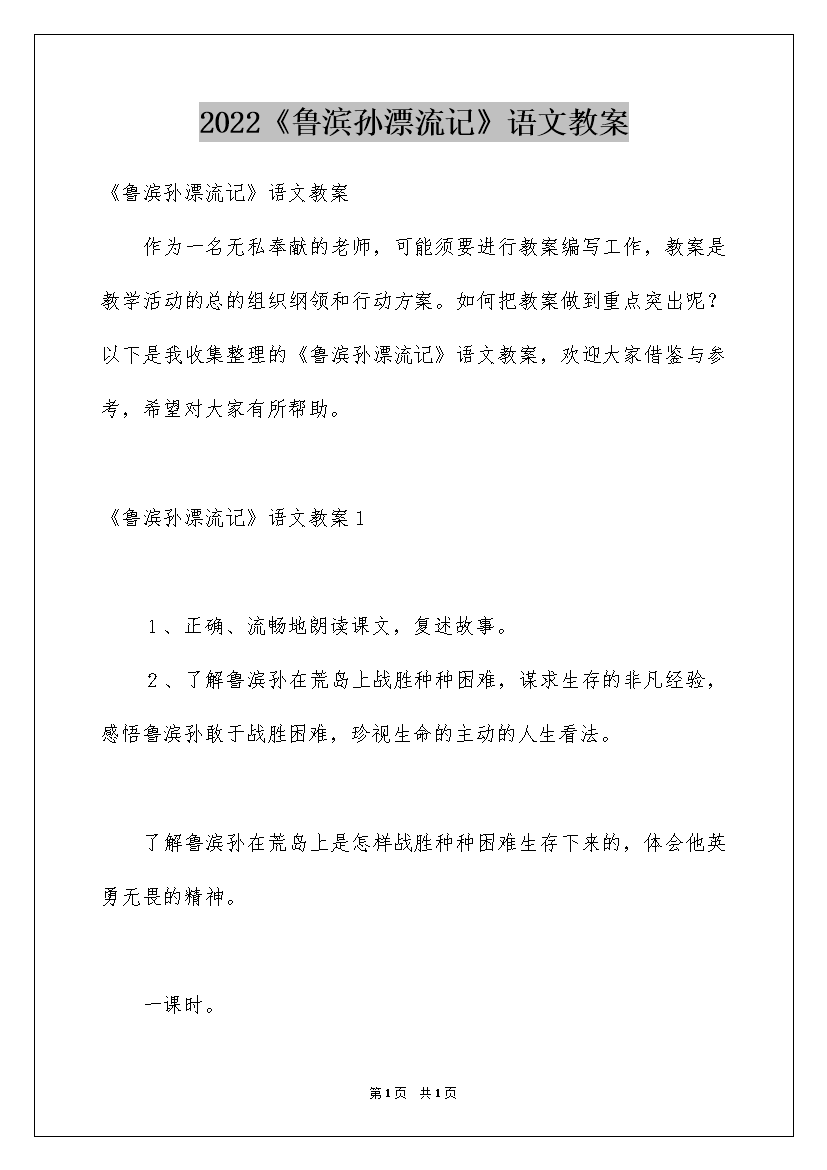 2022《鲁滨孙漂流记》语文教案

《鲁滨孙漂流记》语文教案

作为一名无私奉献的老师，可能须要进行教案编写工作，教案是教学活动的总的组织纲领和行动方案。如何把教案做到重点突出呢？以下是我收集整理的《鲁滨孙漂流记》语文教案，欢迎大家借鉴与参考，希望对大家有所帮助。

《鲁滨孙漂流记》语文教案1

1、正确、流畅地朗读课文，复述故事。

2、了解鲁滨孙在荒岛上战胜种种困难，谋求生存的非凡经验，感悟鲁滨孙敢于战胜困难，珍视生命的主动的人生看法。

了解鲁滨孙在荒岛上是怎样战胜种种困难生存下来的，体会他英勇无畏的精神。

一课时。

第1页 共1页